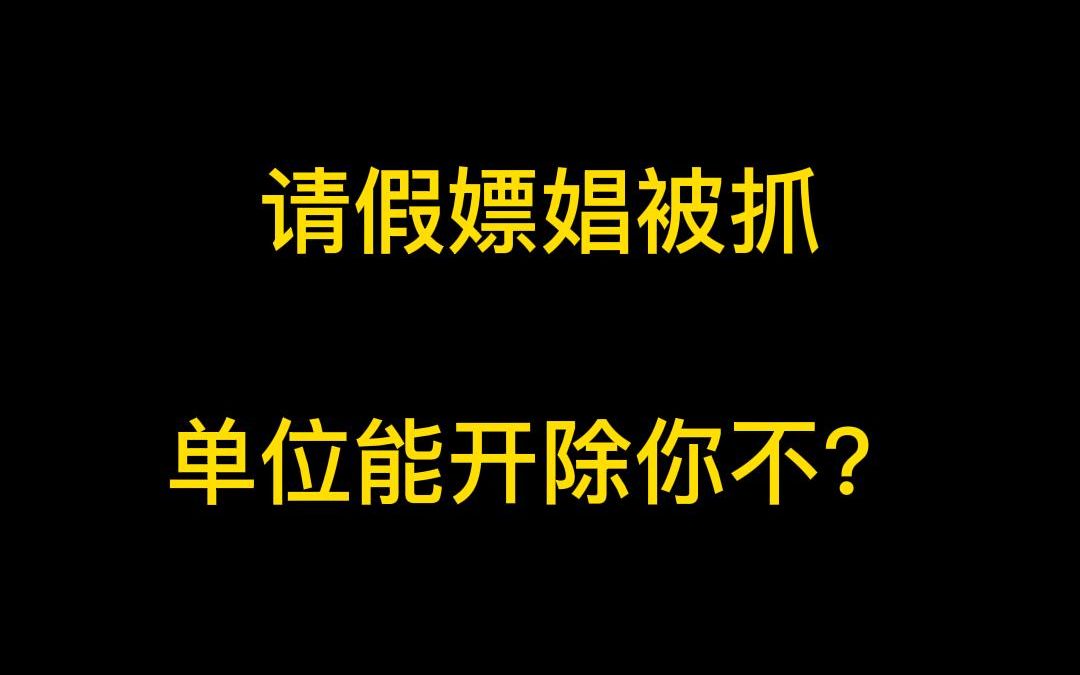 请假嫖娼被抓

单位能开除你不？